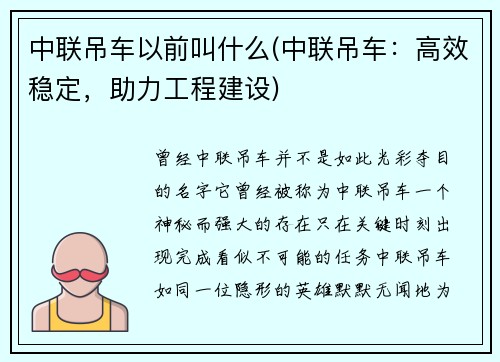 中联吊车以前叫什么(中联吊车：高效稳定，助力工程建设)

曾经中联吊车并不是如此光彩夺目的名字它曾经被称为中联吊车一个神秘而强大的存在只在关键时刻出现完成看似不可能的任务中联吊车如同一位隐形的英雄默默无闻地为